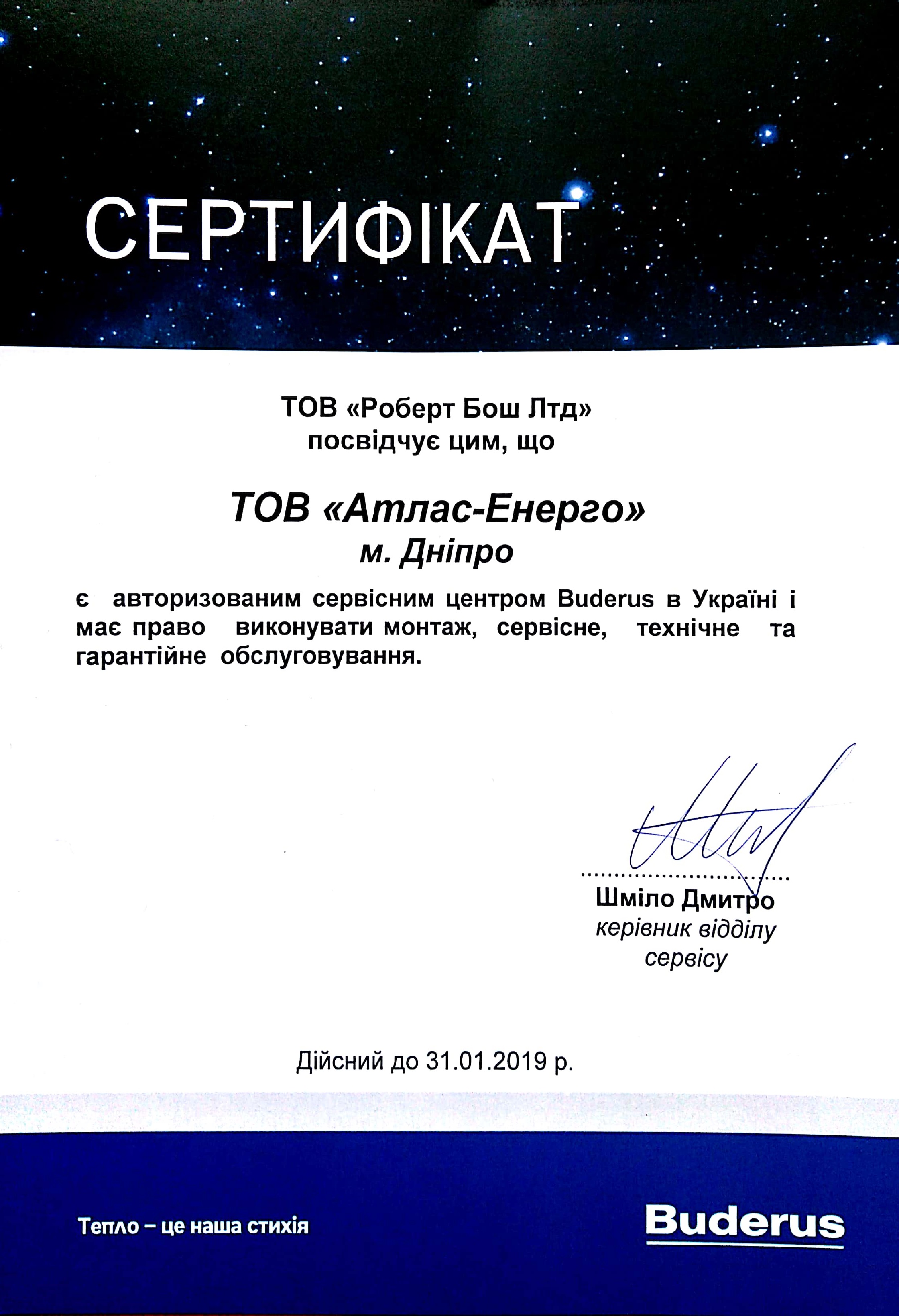 СЕРТИФІКАТ

ТОВ «Роберт Бош Лтд»
посвідчує цим, що

ТОВ «Атлас-Енерго»
м. Дніпро

є авторизованим сервісним центром Buderus в Україні і має право виконувати монтаж, сервісне, технічне та гарантійне обслуговування.

Шміло Дмитро
керівник відділу сервісу

Дійсний до 31.01.2019 р.

Тепло – це наша стихія

Buderus